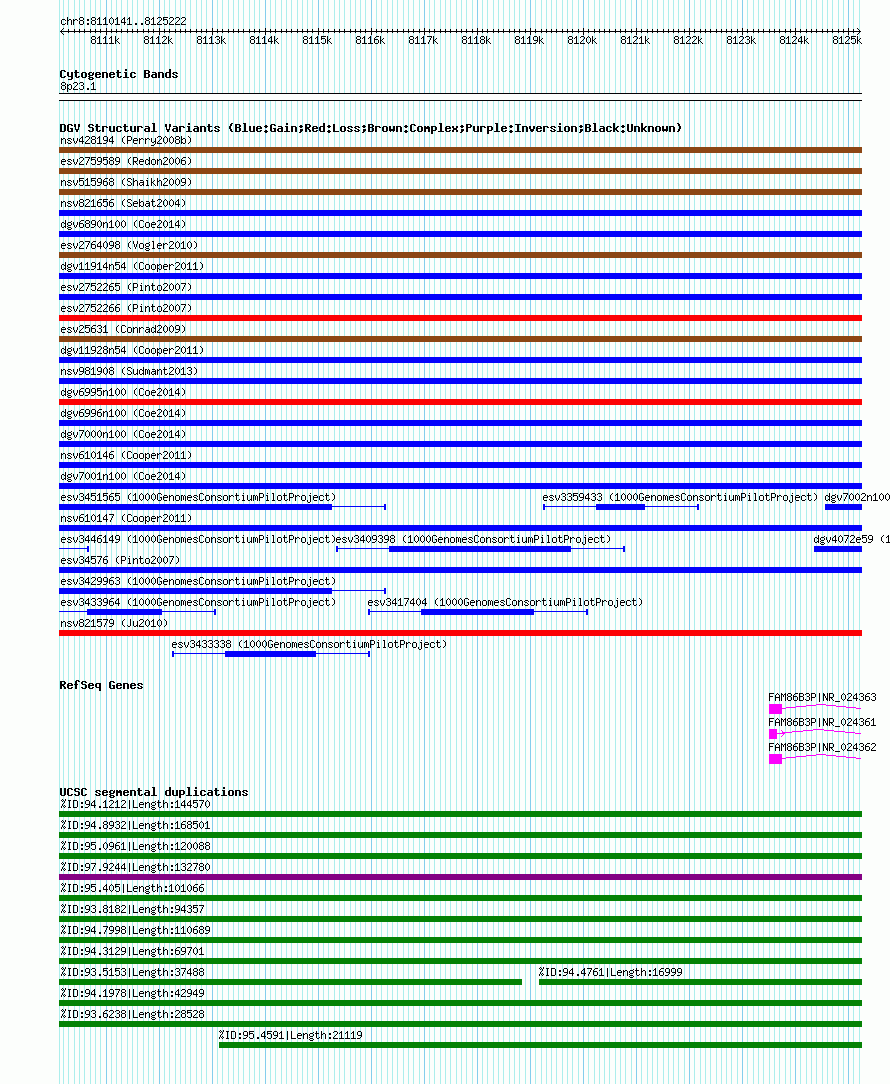 chr8:8110141..8125222

8111k 8112k 8113k 8114k 8115k 8116k 8117k 8118k 8119k 8120k 8121k 8122k 8123k 8124k 8125k

Cytogenetic Bands
8p23.1

DGV Structural Variants (Blue:Gain;Red:Loss;Brown:Complex;Purple:Inversion;Black:Unknown)
nsv428194 (Perry2008b)
esv2759589 (Redon2006)
nsv515968 (Shaikh2009)
nsv821656 (Sebat2004)
dgv6890n100 (Coe2014)
esv2764098 (Vogler2010)
dgv11914n54 (Cooper2011)
esv2752265 (Pinto2007)
esv2752266 (Pinto2007)
esv25631 (Conrad2009)
dgv11928n54 (Cooper2011)
nsv981908 (Sudmant2013)
dgv6995n100 (Coe2014)
dgv6996n100 (Coe2014)
dgv7000n100 (Coe2014)
nsv610146 (Cooper2011)
dgv7001n100 (Coe2014)
esv3451565 (1000GenomesConsortiumPilotProject)
esv3359433 (1000GenomesConsortiumPilotProject)
dgv7002n100
nsv610147 (Cooper2011)
esv3446149 (1000GenomesConsortiumPilotProject)
esv3409398 (1000GenomesConsortiumPilotProject)
dgv4072e59 (1
esv34576 (Pinto2007)
esv3429963 (1000GenomesConsortiumPilotProject)
esv3433964 (1000GenomesConsortiumPilotProject)
esv3417404 (1000GenomesConsortiumPilotProject)
nsv821579 (Ju2010)
esv3433338 (1000GenomesConsortiumPilotProject)

RefSeq Genes
FAM86B3P|NR_024363
FAM86B3P|NR_024361
FAM86B3P|NR_024362

UCSC segmental duplications
%ID:94.1212|Length:144570
%ID:94.8932|Length:168501
%ID:95.0961|Length:120088
%ID:97.9244|Length:132780
%ID:95.405|Length:101066
%ID:93.8182|Length:94357
%ID:94.7998|Length:110689
%ID:94.3129|Length:69701
%ID:93.5153|Length:37488
%ID:94.4761|Length:16999
%ID:94.1978|Length:42949
%ID:93.6238|Length:28528
%ID:95.4591|Length:21119